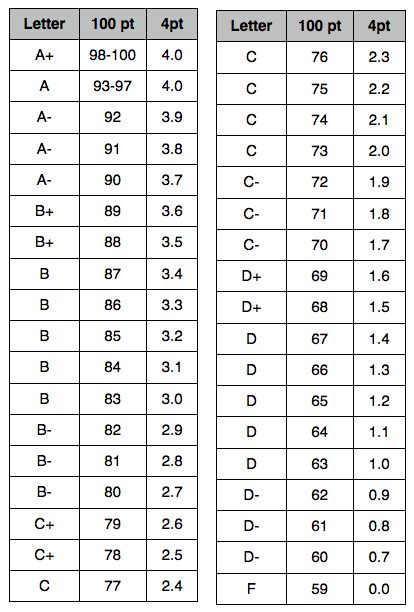 | Letter | 100 pt | 4pt |
|---|---|---|
| A+ | 98-100 | 4.0 |
| A | 93-97 | 4.0 |
| A- | 92 | 3.9 |
| A- | 91 | 3.8 |
| A- | 90 | 3.7 |
| B+ | 89 | 3.6 |
| B+ | 88 | 3.5 |
| B | 87 | 3.4 |
| B | 86 | 3.3 |
| B | 85 | 3.2 |
| B | 84 | 3.1 |
| B | 83 | 3.0 |
| B- | 82 | 2.9 |
| B- | 81 | 2.8 |
| B- | 80 | 2.7 |
| C+ | 79 | 2.6 |
| C+ | 78 | 2.5 |
| C | 77 | 2.4 |

| Letter | 100 pt | 4pt |
|---|---|---|
| C | 76 | 2.3 |
| C | 75 | 2.2 |
| C | 74 | 2.1 |
| C | 73 | 2.0 |
| C- | 72 | 1.9 |
| C- | 71 | 1.8 |
| C- | 70 | 1.7 |
| D+ | 69 | 1.6 |
| D+ | 68 | 1.5 |
| D | 67 | 1.4 |
| D | 66 | 1.3 |
| D | 65 | 1.2 |
| D | 64 | 1.1 |
| D | 63 | 1.0 |
| D- | 62 | 0.9 |
| D- | 61 | 0.8 |
| D- | 60 | 0.7 |
| F | 59 | 0.0 |